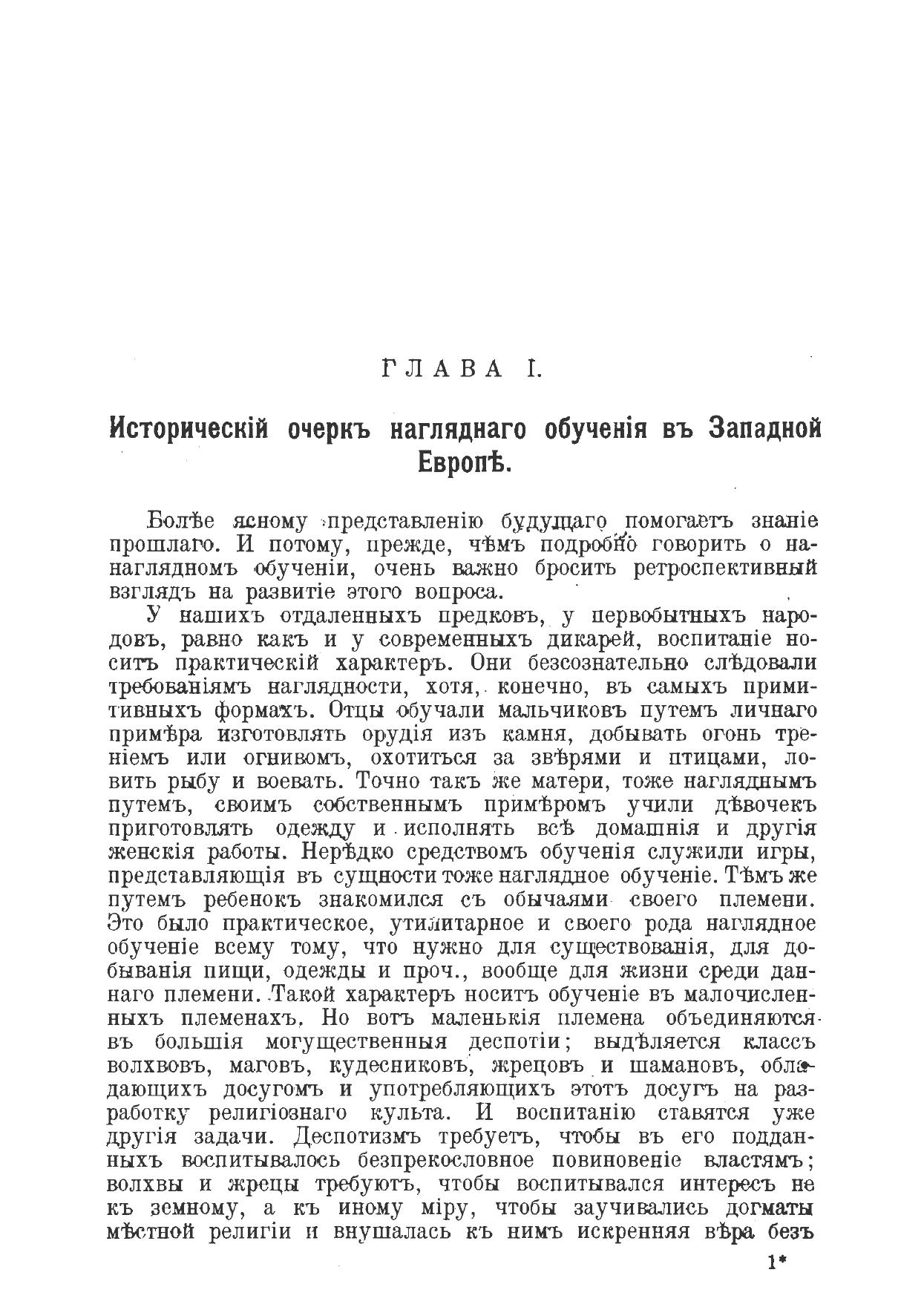 ГЛАВА I.

Историческій очеркъ нагляднаго обученія въ Западной Европѣ.

Болѣе ясному представленію будущаго помогаетъ знаніе прошлаго. И потому, прежде, чѣмъ подробно говорить о нанаглядномъ обученіи, очень важно бросить ретроспективный взглядъ на развитіе этого вопроса.

У нашихъ отдаленныхъ предковъ, у первобытныхъ народовъ, равно какъ и у современныхъ дикарей, воспитаніе носитъ практическій характеръ. Они безсознательно слѣдовали требованіямъ наглядности, хотя, конечно, въ самыхъ примитивныхъ формахъ. Отцы обучали мальчиковъ путемъ личнаго примѣра изготовлять орудія изъ камня, добывать огонь треніемъ или огнивомъ, охотиться за звѣрями и птицами, ловить рыбу и воевать. Точно такъ же матери, тоже нагляднымъ путемъ, своимъ собственнымъ примѣромъ учили дѣвочекъ приготовлять одежду и исполнять всѣ домашнія и другія женскія работы. Нерѣдко средствомъ обученія служили игры, представляющія въ сущности тоже наглядное обученіе. Тѣмъ же путемъ ребенокъ знакомился съ обычаями своего племени. Это было практическое, утилитарное и своего рода наглядное обученіе всему тому, что нужно для существованія, для добыванія пищи, одежды и проч., вообще для жизни среди даннаго племени. Такой характеръ носитъ обученіе въ малочисленныхъ племенахъ. Но вотъ маленькія племена объединяются въ большія могущественныя деспотіи; выдѣляется классъ волхвовъ, маговъ, кудесниковъ, жрецовъ и шамановъ, обладающихъ досугомъ и употребляющихъ этотъ досугъ на разработку религіознаго культа. И воспитанію ставятся уже другія задачи. Деспотизмъ требуетъ, чтобы въ его подданныхъ воспитывалось безпрекословное повиновеніе властямъ; волхвы и жрецы требуютъ, чтобы воспитывался интересъ не къ земному, а къ иному міру, чтобы заучивались догматы мѣстной религіи и внушалась къ нимъ искренняя вѣра безъ

1*